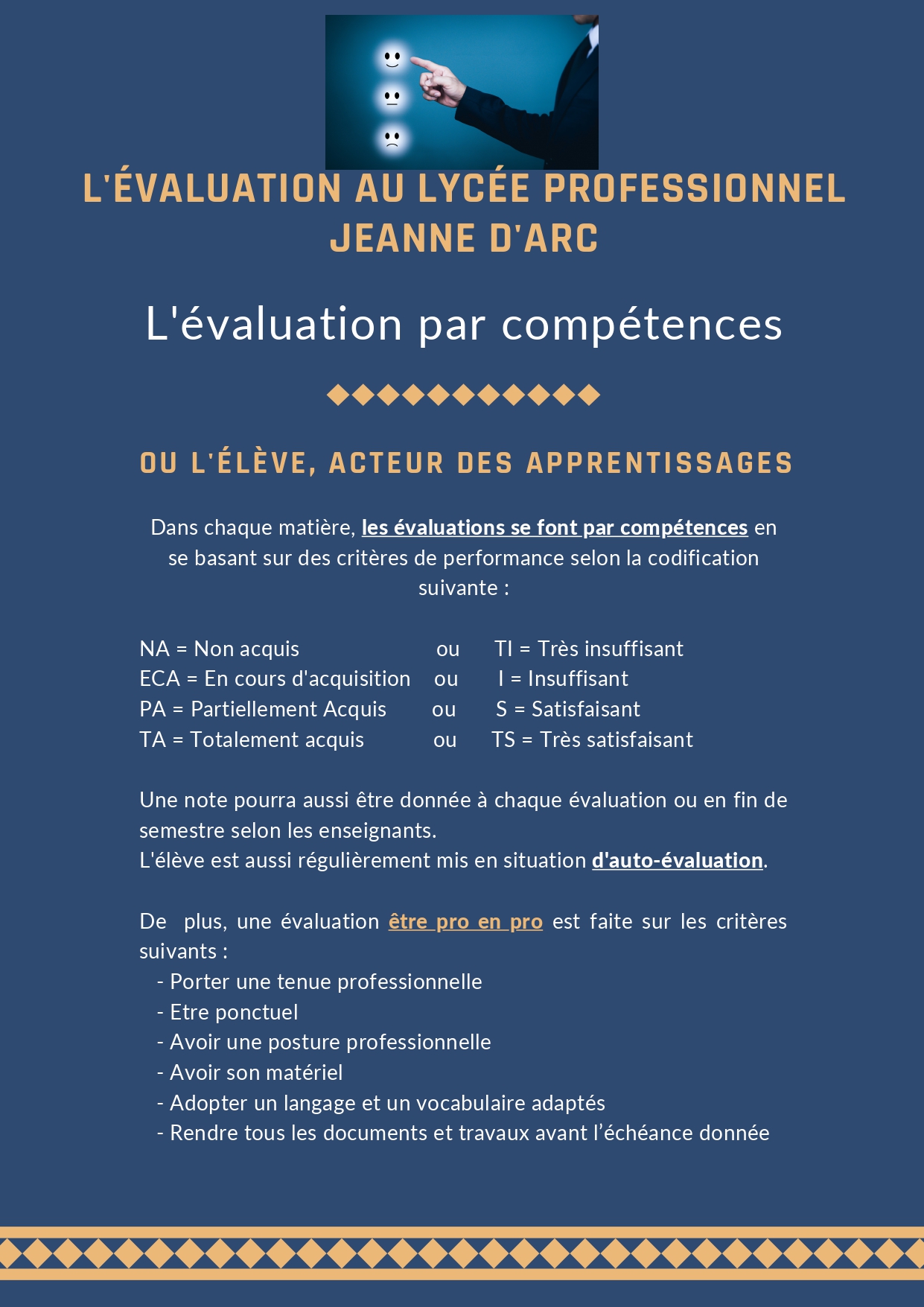 L'ÉVALUATION AU LYCÉE PROFESSIONNEL JEANNE D'ARC

L'évaluation par compétences

OU L'ÉLÈVE, ACTEUR DES APPRENTISSAGES

Dans chaque matière, les évaluations se font par compétences en se basant sur des critères de performance selon la codification suivante :

NA = Non acquis ou TI = Très insuffisant
ECA = En cours d'acquisition ou I = Insuffisant
PA = Partiellement Acquis ou S = Satisfaisant
TA = Totalement acquis ou TS = Très satisfaisant

Une note pourra aussi être donnée à chaque évaluation ou en fin de semestre selon les enseignants.
L'élève est aussi régulièrement mis en situation d'auto-évaluation.

De plus, une évaluation être pro en pro est faite sur les critères suivants :
- Porter une tenue professionnelle
- Etre ponctuel
- Avoir une posture professionnelle
- Avoir son matériel
- Adopter un langage et un vocabulaire adaptés
- Rendre tous les documents et travaux avant l'échéance donnée